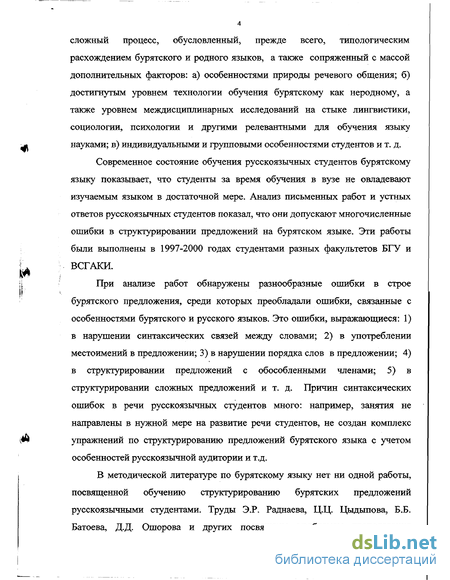 4

сложный процесс, обусловленный, прежде всего, типологическим расхождением бурятского и родного языков, а также сопряженный с массой дополнительных факторов: а) особенностями природы речевого общения; б) достигнутым уровнем технологии обучения бурятскому как неродному, а также уровнем междисциплинарных исследований на стыке лингвистики, социологии, психологии и другими релевантными для обучения языку науками; в) индивидуальными и групповыми особенностями студентов и т. д.

Современное состояние обучения русскоязычных студентов бурятскому языку показывает, что студенты за время обучения в вузе не овладевают изучаемым языком в достаточной мере. Анализ письменных работ и устных ответов русскоязычных студентов показал, что они допускают многочисленные ошибки в структурировании предложений на бурятском языке. Эти работы были выполнены в 1997-2000 годах студентами разных факультетов БГУ и ВСГАКИ.

При анализе работ обнаружены разнообразные ошибки в строе бурятского предложения, среди которых преобладали ошибки, связанные с особенностями бурятского и русского языков. Это ошибки, выражающиеся: 1) в нарушении синтаксических связей между словами; 2) в употреблении местоимений в предложении; 3) в нарушении порядка слов в предложении; 4) в структурировании предложений с обособленными членами; 5) в структурировании сложных предложений и т. д. Причин синтаксических ошибок в речи русскоязычных студентов много: например, занятия не направлены в нужной мере на развитие речи студентов, не создан комплекс упражнений по структурированию предложений бурятского языка с учетом особенностей русскоязычной аудитории и т.д.

В методической литературе по бурятскому языку нет ни одной работы, посвященной обучению структурированию бурятских предложений русскоязычными студентами. Труды Э.Р. Раднаева, Ц.Ц. Цыдыпова, Б.Б. Батоева, Д.Д. Ошорова и других посвя

dsLib.net
библиотека диссертаций